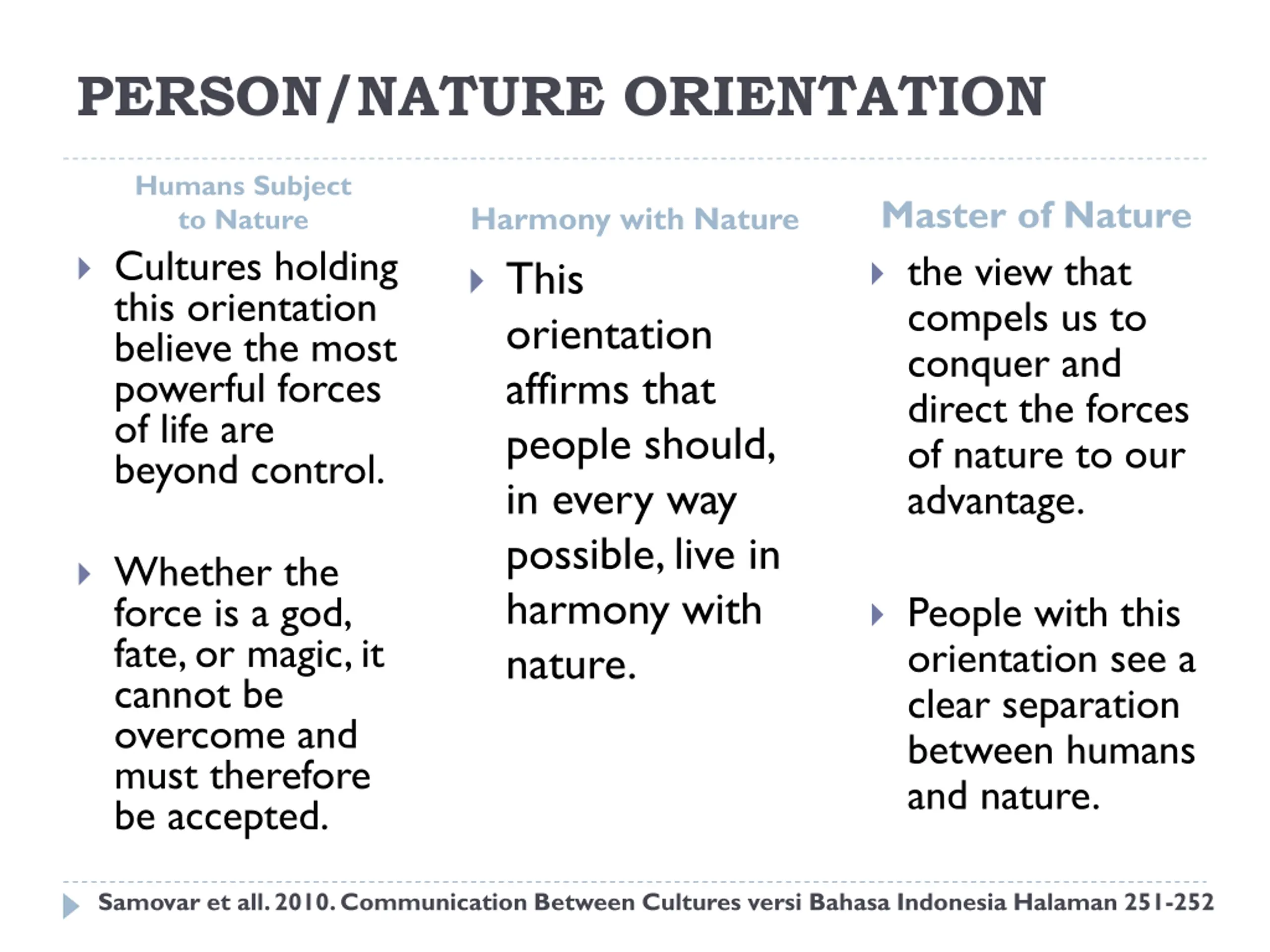 PERSON/NATURE ORIENTATION

Humans Subject to Nature

▸ Cultures holding this orientation believe the most powerful forces of life are beyond control.

▸ Whether the force is a god, fate, or magic, it cannot be overcome and must therefore be accepted.

Harmony with Nature

▸ This orientation affirms that people should, in every way possible, live in harmony with nature.

Master of Nature

▸ the view that compels us to conquer and direct the forces of nature to our advantage.

▸ People with this orientation see a clear separation between humans and nature.

▸ Samovar et all. 2010. Communication Between Cultures versi Bahasa Indonesia Halaman 251-252